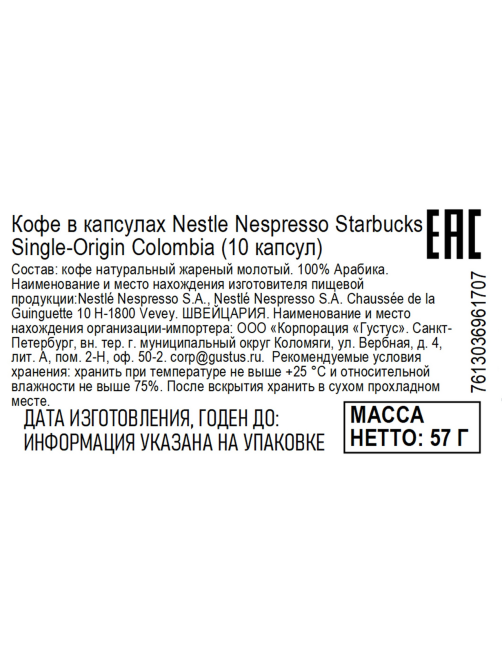 Кофе в капсулах Nestle Nespresso Starbucks Single-Origin Colombia (10 капсул)

EAC

Состав: кофе натуральный жареный молотый. 100% Арабика. Наименование и место нахождения изготовителя пищевой продукции:Nestlé Nespresso S.A., Nestlé Nespresso S.A. Chaussée de la Guinguette 10 H-1800 Vevey. ШВЕЙЦАРИЯ. Наименование и место нахождения организации-импортера: ООО «Корпорация «Густус». Санкт-Петербург, вн. тер. г. муниципальный округ Коломяги, ул. Вербная, д. 4, лит. А, пом. 2-Н, оф. 50-2. corp@gustus.ru. Рекомендуемые условия хранения: хранить при температуре не выше +25 °C и относительной влажности не выше 75%. После вскрытия хранить в сухом прохладном месте.

7613036961707

ДАТА ИЗГОТОВЛЕНИЯ, ГОДЕН ДО: ИНФОРМАЦИЯ УКАЗАНА НА УПАКОВКЕ

МАССА НЕТТО: 57 Г